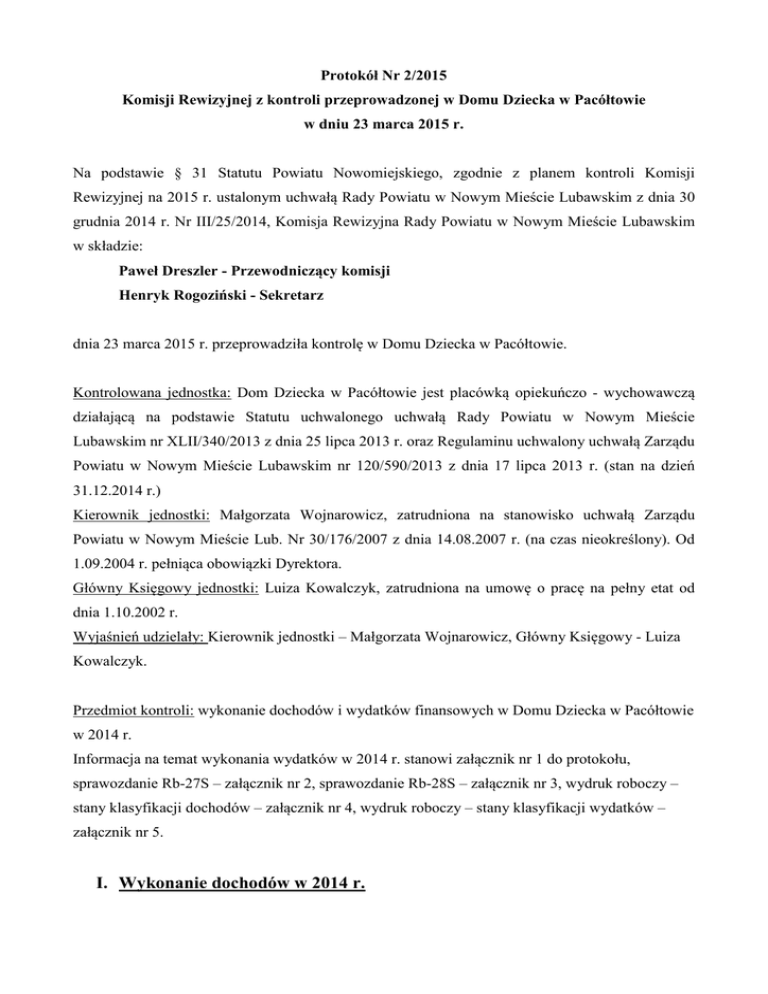 Protokół Nr 2/2015
Komisji Rewizyjnej z kontroli przeprowadzonej w Domu Dziecka w Pacółtowie
w dniu 23 marca 2015 r.

Na podstawie § 31 Statutu Powiatu Nowomiejskiego, zgodnie z planem kontroli Komisji Rewizyjnej na 2015 r. ustalonym uchwałą Rady Powiatu w Nowym Mieście Lubawskim z dnia 30 grudnia 2014 r. Nr III/25/2014, Komisja Rewizyjna Rady Powiatu w Nowym Mieście Lubawskim w składzie:

Paweł Dreszler - Przewodniczący komisji
Henryk Rogoziński - Sekretarz

dnia 23 marca 2015 r. przeprowadziła kontrolę w Domu Dziecka w Pacółtowie.

Kontrolowana jednostka: Dom Dziecka w Pacółtowie jest placówką opiekuńczo - wychowawczą działającą na podstawie Statutu uchwalonego uchwałą Rady Powiatu w Nowym Mieście Lubawskim nr XLII/340/2013 z dnia 25 lipca 2013 r. oraz Regulaminu uchwalony uchwałą Zarządu Powiatu w Nowym Mieście Lubawskim nr 120/590/2013 z dnia 17 lipca 2013 r. (stan na dzień 31.12.2014 r.)
Kierownik jednostki: Małgorzata Wojnarowicz, zatrudniona na stanowisko uchwałą Zarządu Powiatu w Nowym Mieście Lub. Nr 30/176/2007 z dnia 14.08.2007 r. (na czas nieokreślony). Od 1.09.2004 r. pełniąca obowiązki Dyrektora.
Główny Księgowy jednostki: Luiza Kowalczyk, zatrudniona na umowę o pracę na pełny etat od dnia 1.10.2002 r.
Wyjaśnień udzielały: Kierownik jednostki – Małgorzata Wojnarowicz, Główny Księgowy - Luiza Kowalczyk.

Przedmiot kontroli: wykonanie dochodów i wydatków finansowych w Domu Dziecka w Pacółtowie w 2014 r.
Informacja na temat wykonania wydatków w 2014 r. stanowi załącznik nr 1 do protokołu, sprawozdanie Rb-27S – załącznik nr 2, sprawozdanie Rb-28S – załącznik nr 3, wydruk roboczy – stany klasyfikacji dochodów – załącznik nr 4, wydruk roboczy – stany klasyfikacji wydatków – załącznik nr 5.

I. Wykonanie dochodów w 2014 r.